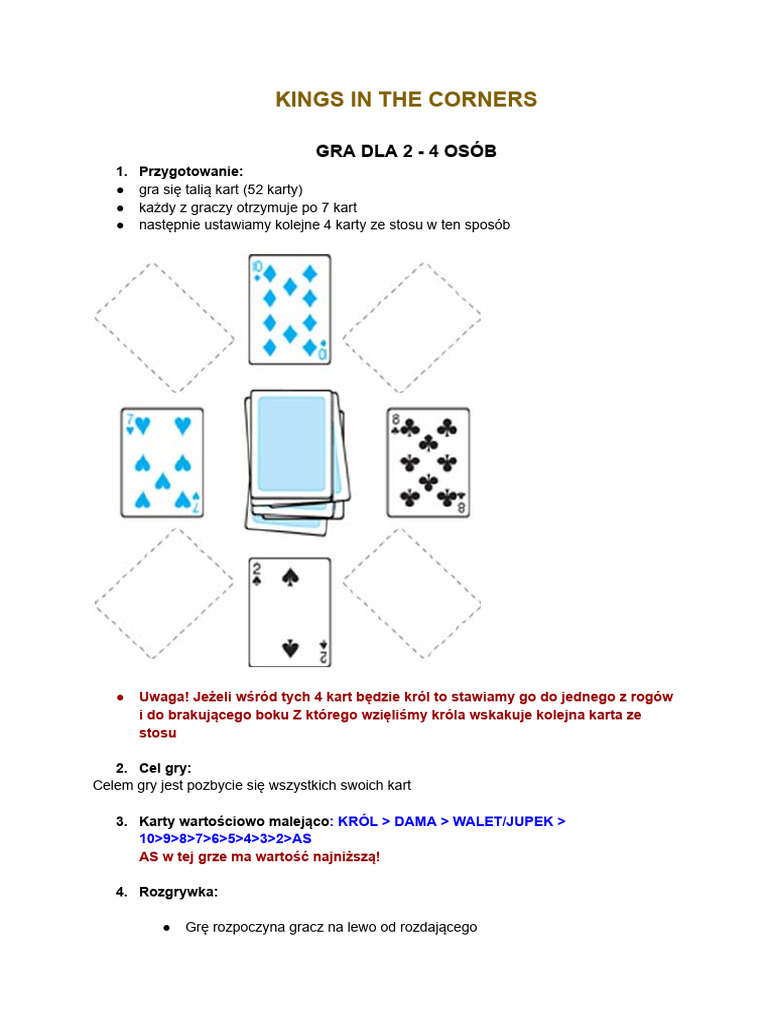 KINGS IN THE CORNERS

GRA DLA 2 - 4 OSÓB

1. Przygotowanie:
● gra się talią kart (52 karty)
● każdy z graczy otrzymuje po 7 kart
● następnie ustawiamy kolejne 4 karty ze stosu w ten sposób

10
10
7
7
8
8
2
2

● Uwaga! Jeżeli wśród tych 4 kart będzie król to stawiamy go do jednego z rogów i do brakującego boku Z którego wzięliśmy króla wskakuje kolejna karta ze stosu

2. Cel gry:
Celem gry jest pozbycie się wszystkich swoich kart

3. Karty wartościowo malejąco: KRÓL > DAMA > WALET/JUPEK > 10>9>8>7>6>5>4>3>2>AS
AS w tej grze ma wartość najniższą!

4. Rozgrywka:

● Grę rozpoczyna gracz na lewo od rozdającego